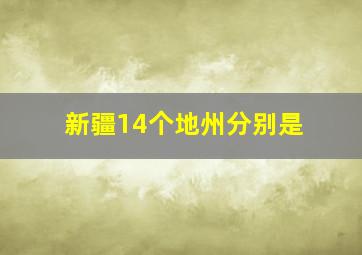 新疆14个地州分别是